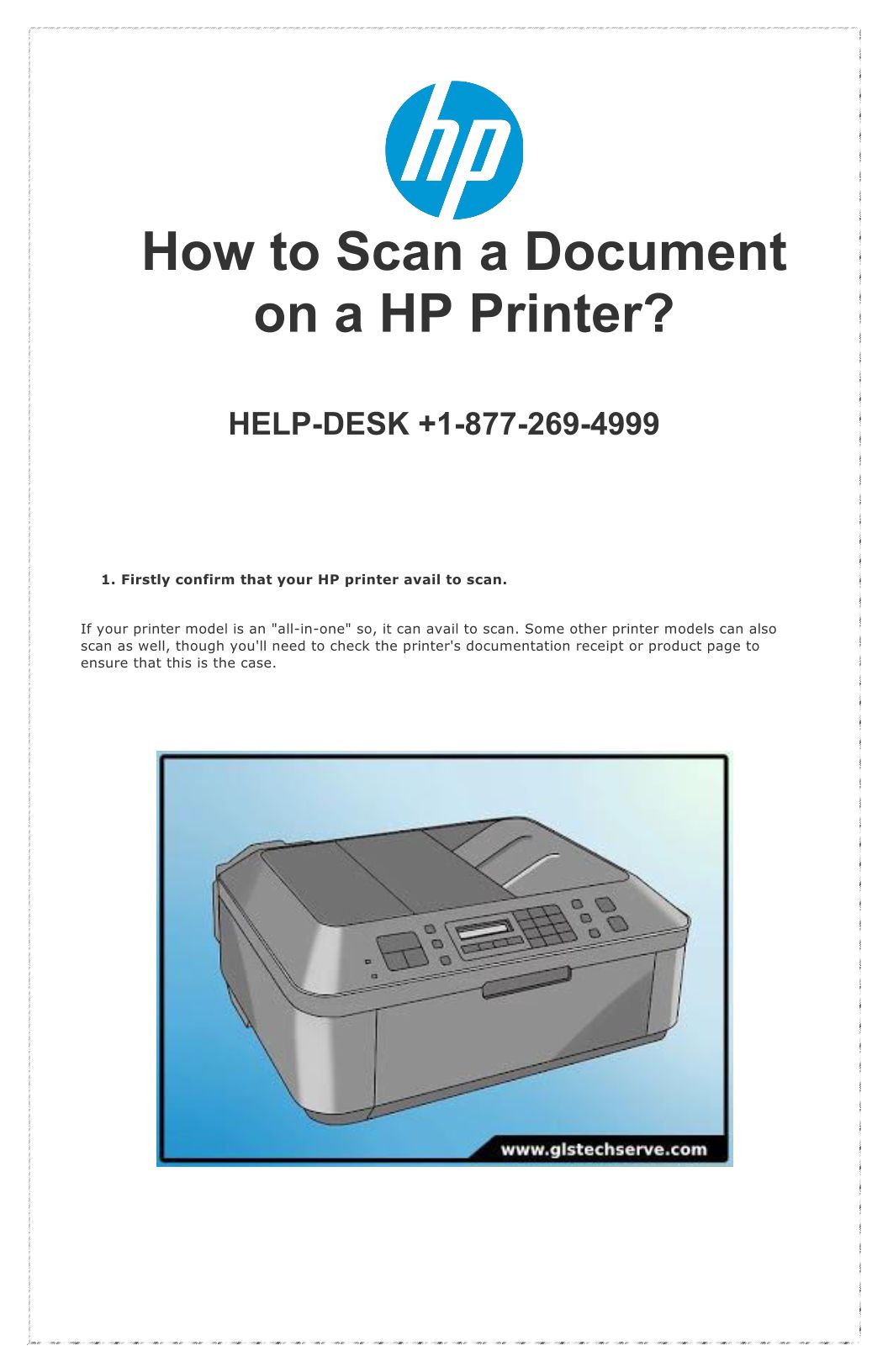 hp

How to Scan a Document on a HP Printer?

HELP-DESK +1-877-269-4999

1. Firstly confirm that your HP printer avail to scan.

If your printer model is an "all-in-one" so, it can avail to scan. Some other printer models can also scan as well, though you'll need to check the printer's documentation receipt or product page to ensure that this is the case.

www.glstechserve.com